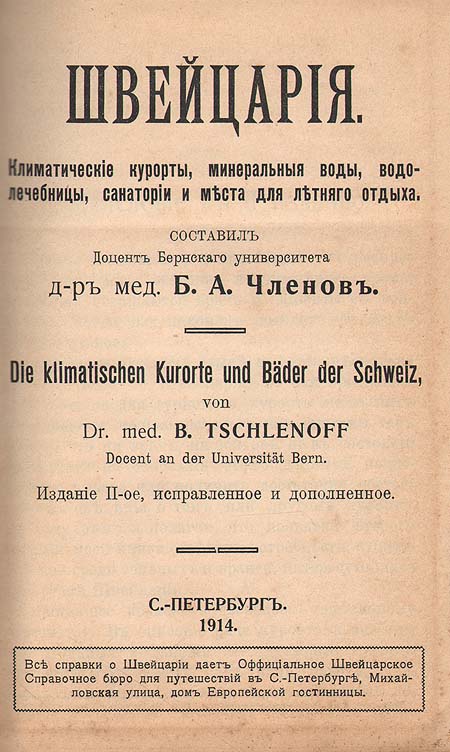 ШВЕЙЦАРІЯ.

Климатическіе курорты, минеральныя воды, водолечебницы, санаторіи и мѣста для лѣтняго отдыха.

СОСТАВИЛЪ
Доцентъ Бернскаго университета
д-ръ мед. Б. А. Членовъ.

Die klimatischen Kurorte und Bäder der Schweiz,
von
Dr. med. B. TSCHLENOFF
Docent an der Universität Bern.

Изданіе II-ое, исправленное и дополненное.

С.-ПЕТЕРБУРГЪ.
1914.

Всѣ справки о Швейцаріи даетъ Оффиціальное Швейцарское Справочное бюро для путешествій въ С.-Петербургѣ, Михайловская улица, домъ Европейской гостинницы.